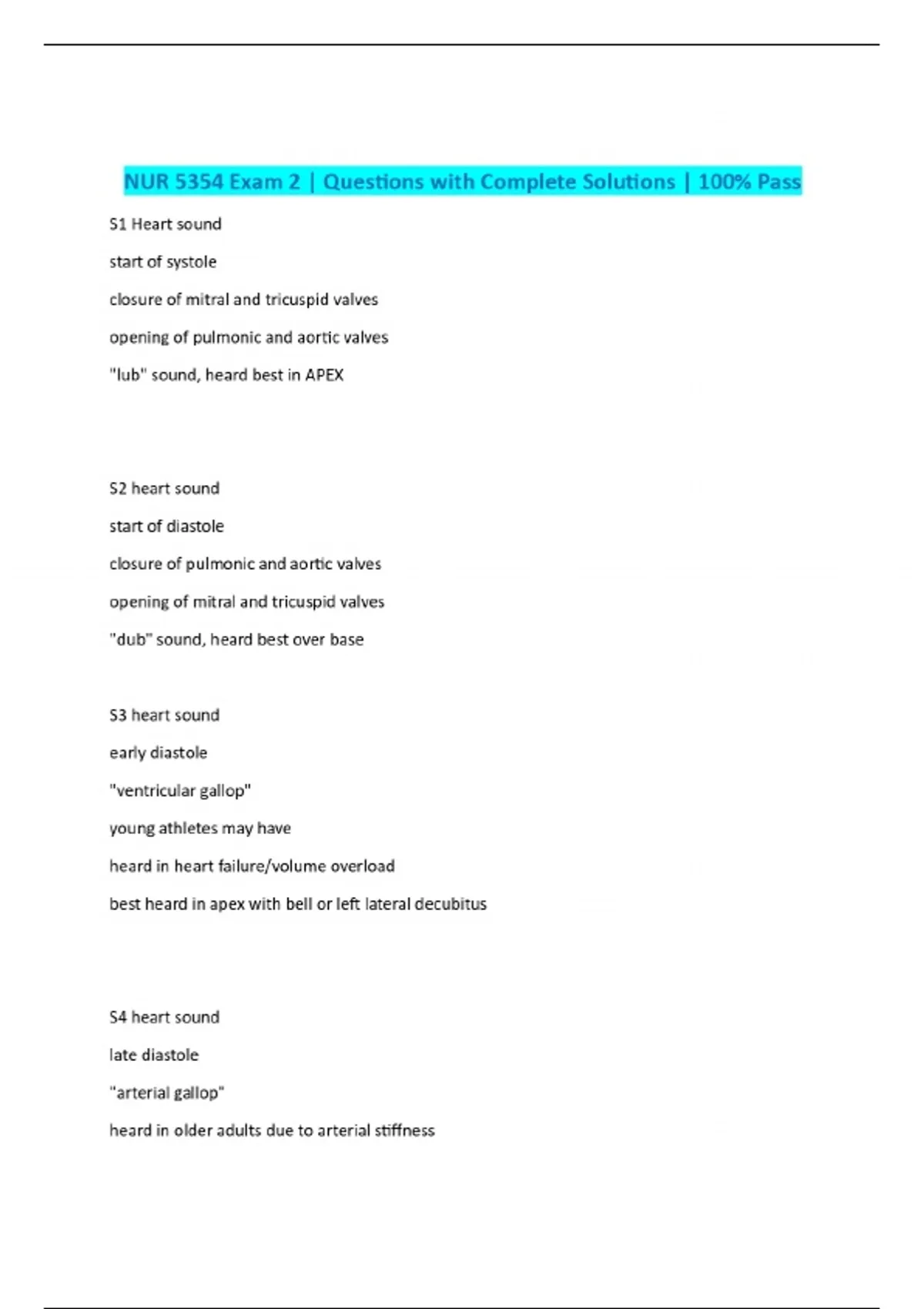 NUR 5354 Exam 2 | Questions with Complete Solutions | 100% Pass

S1 Heart sound

start of systole

closure of mitral and tricuspid valves

opening of pulmonic and aortic valves

"lub" sound, heard best in APEX

S2 heart sound

start of diastole

closure of pulmonic and aortic valves

opening of mitral and tricuspid valves

"dub" sound, heard best over base

S3 heart sound

early diastole

"ventricular gallop"

young athletes may have

heard in heart failure/volume overload

best heard in apex with bell or left lateral decubitus

S4 heart sound

late diastole

"arterial gallop"

heard in older adults due to arterial stiffness